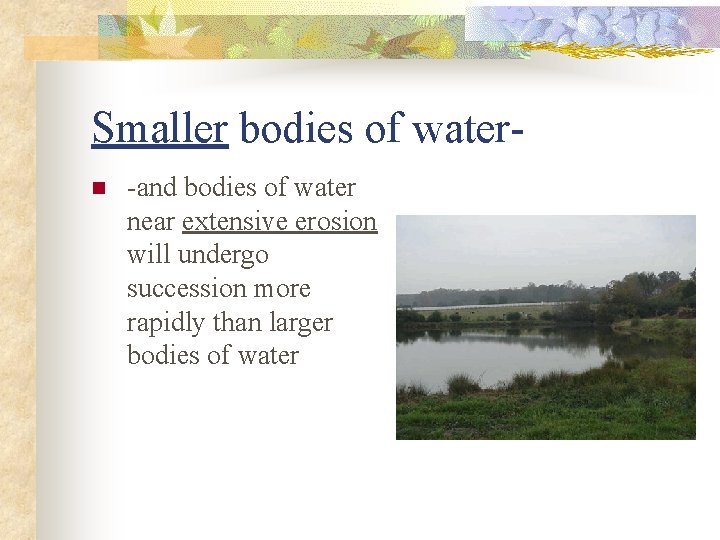 Smaller bodies of water-

-and bodies of water near extensive erosion will undergo succession more rapidly than larger bodies of water